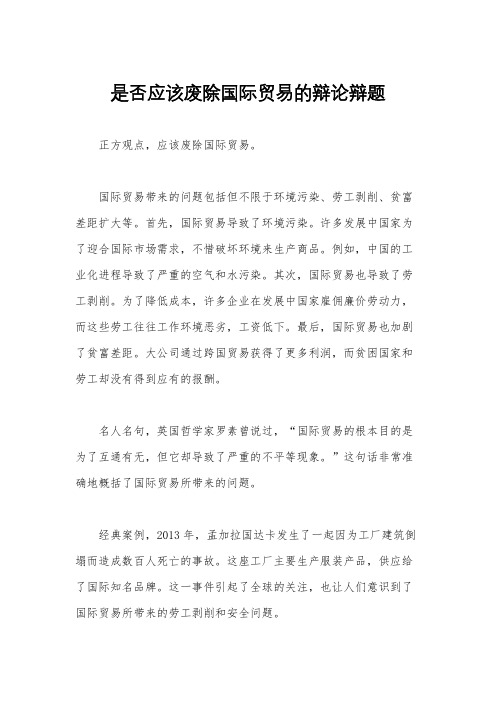 是否应该废除国际贸易的辩论辩题

正方观点，应该废除国际贸易。

国际贸易带来的问题包括但不限于环境污染、劳工剥削、贫富差距扩大等。首先，国际贸易导致了环境污染。许多发展中国家为了迎合国际市场需求，不惜破坏环境来生产商品。例如，中国的工业化进程导致了严重的空气和水污染。其次，国际贸易也导致了劳工剥削。为了降低成本，许多企业在发展中国家雇佣廉价劳动力，而这些劳工往往工作环境恶劣，工资低下。最后，国际贸易也加剧了贫富差距。大公司通过跨国贸易获得了更多利润，而贫困国家和劳工却没有得到应有的报酬。

名人名句，英国哲学家罗素曾说过，“国际贸易的根本目的是为了互通有无，但它却导致了严重的不平等现象。”这句话非常准确地概括了国际贸易所带来的问题。

经典案例，2013年，孟加拉国达卡发生了一起因为工厂建筑倒塌而造成数百人死亡的事故。这座工厂主要生产服装产品，供应给了国际知名品牌。这一事件引起了全球的关注，也让人们意识到了国际贸易所带来的劳工剥削和安全问题。